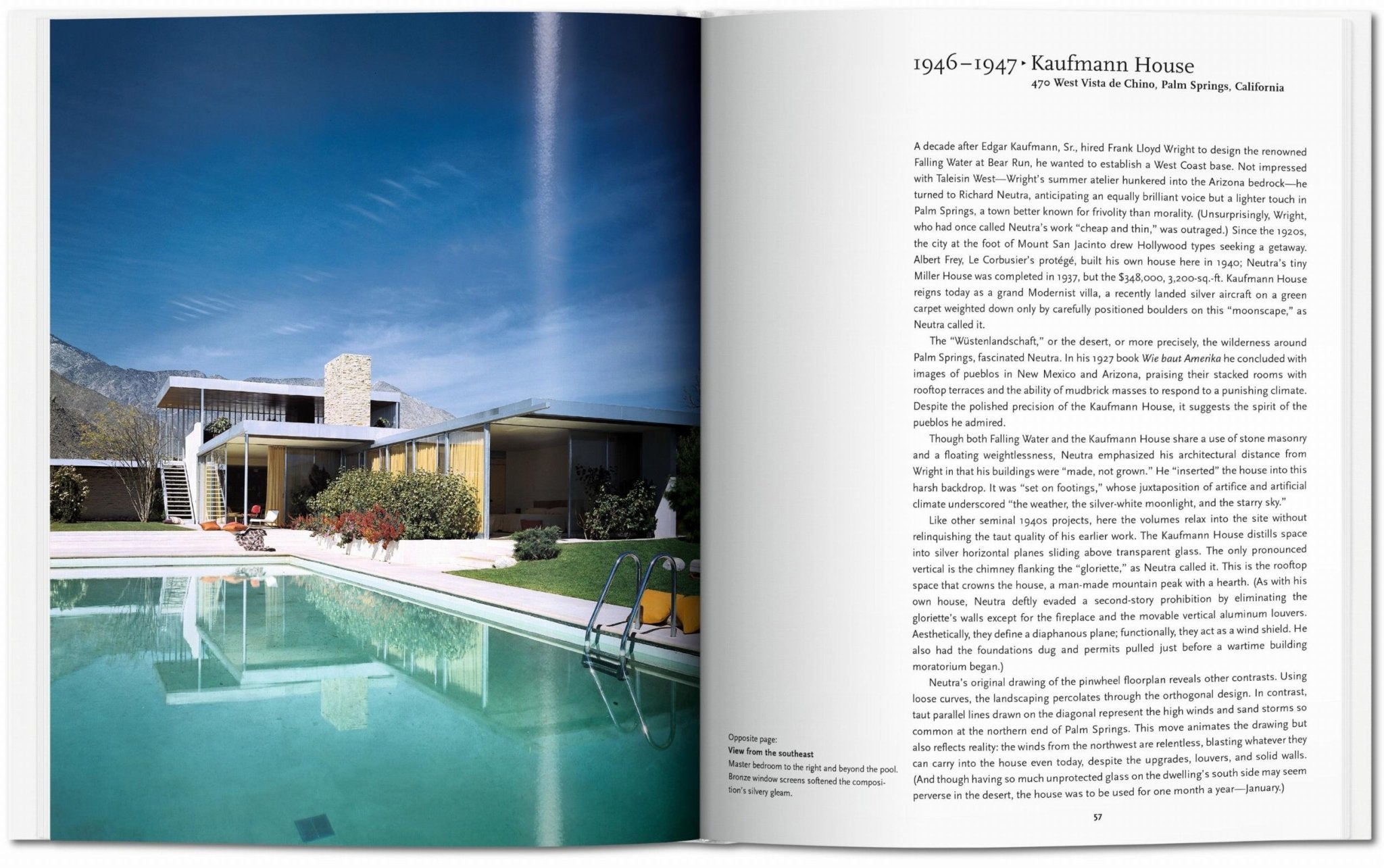 1946–1947 ‣ Kaufmann House
470 West Vista de Chino, Palm Springs, California

A decade after Edgar Kaufmann, Sr., hired Frank Lloyd Wright to design the renowned Falling Water at Bear Run, he wanted to establish a West Coast base. Not impressed with Taleisin West—Wright's summer atelier hunkered into the Arizona bedrock—he turned to Richard Neutra, anticipating an equally brilliant voice but a lighter touch in Palm Springs, a town better known for frivolity than morality. (Unsurprisingly, Wright, who had once called Neutra's work "cheap and thin," was outraged.) Since the 1920s, the city at the foot of Mount San Jacinto drew Hollywood types seeking a getaway. Albert Frey, Le Corbusier's protégé, built his own house here in 1940; Neutra's tiny Miller House was completed in 1937, but the $348,000, 3,200-sq.-ft. Kaufmann House reigns today as a grand Modernist villa, a recently landed silver aircraft on a green carpet weighted down only by carefully positioned boulders on this "moonscape," as Neutra called it.

The "Wüstenlandschaft," or the desert, or more precisely, the wilderness around Palm Springs, fascinated Neutra. In his 1927 book Wie baut Amerika he concluded with images of pueblos in New Mexico and Arizona, praising their stacked rooms with rooftop terraces and the ability of mudbrick masses to respond to a punishing climate. Despite the polished precision of the Kaufmann House, it suggests the spirit of the pueblos he admired.

Though both Falling Water and the Kaufmann House share a use of stone masonry and a floating weightlessness, Neutra emphasized his architectural distance from Wright in that his buildings were "made, not grown." He "inserted" the house into this harsh backdrop. It was "set on footings," whose juxtaposition of artifice and artificial climate underscored "the weather, the silver-white moonlight, and the starry sky."

Like other seminal 1940s projects, here the volumes relax into the site without relinquishing the taut quality of his earlier work. The Kaufmann House distills space into silver horizontal planes sliding above transparent glass. The only pronounced vertical is the chimney flanking the "gloriette," as Neutra called it. This is the rooftop space that crowns the house, a man-made mountain peak with a hearth. (As with his own house, Neutra deftly evaded a second-story prohibition by eliminating the gloriette's walls except for the fireplace and the movable vertical aluminum louvers. Aesthetically, they define a diaphanous plane; functionally, they act as a wind shield. He also had the foundations dug and permits pulled just before a wartime building moratorium began.)

Neutra's original drawing of the pinwheel floorplan reveals other contrasts. Using loose curves, the landscaping percolates through the orthogonal design. In contrast, taut parallel lines drawn on the diagonal represent the high winds and sand storms so common at the northern end of Palm Springs. This move animates the drawing but also reflects reality: the winds from the northwest are relentless, blasting whatever they can carry into the house even today, despite the upgrades, louvers, and solid walls. (And though having so much unprotected glass on the dwelling's south side may seem perverse in the desert, the house was to be used for one month a year—January.)

Opposite page:
View from the southeast
Master bedroom to the right and beyond the pool. Bronze window screens softened the composition's silvery gleam.

57